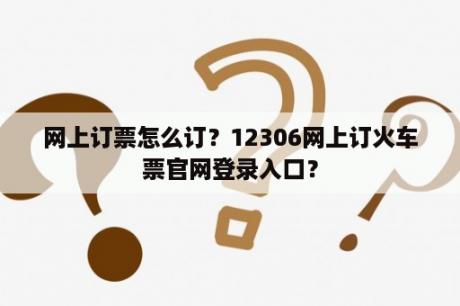 网上订票怎么订？12306网上订火车票官网登录入口？